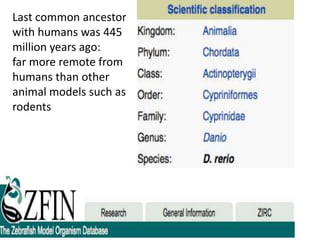 Last common ancestor with humans was 445 million years ago: far more remote from humans than other animal models such as rodents

| Scientific classification | |
|---|---|
| Kingdom: | Animalia |
| Phylum: | Chordata |
| Class: | Actinopterygii |
| Order: | Cypriniformes |
| Family: | Cyprinidae |
| Genus: | Danio |
| Species: | D. rerio |

ZFIN

Research

General Information

ZIRC

The Zebrafish Model Organism Database